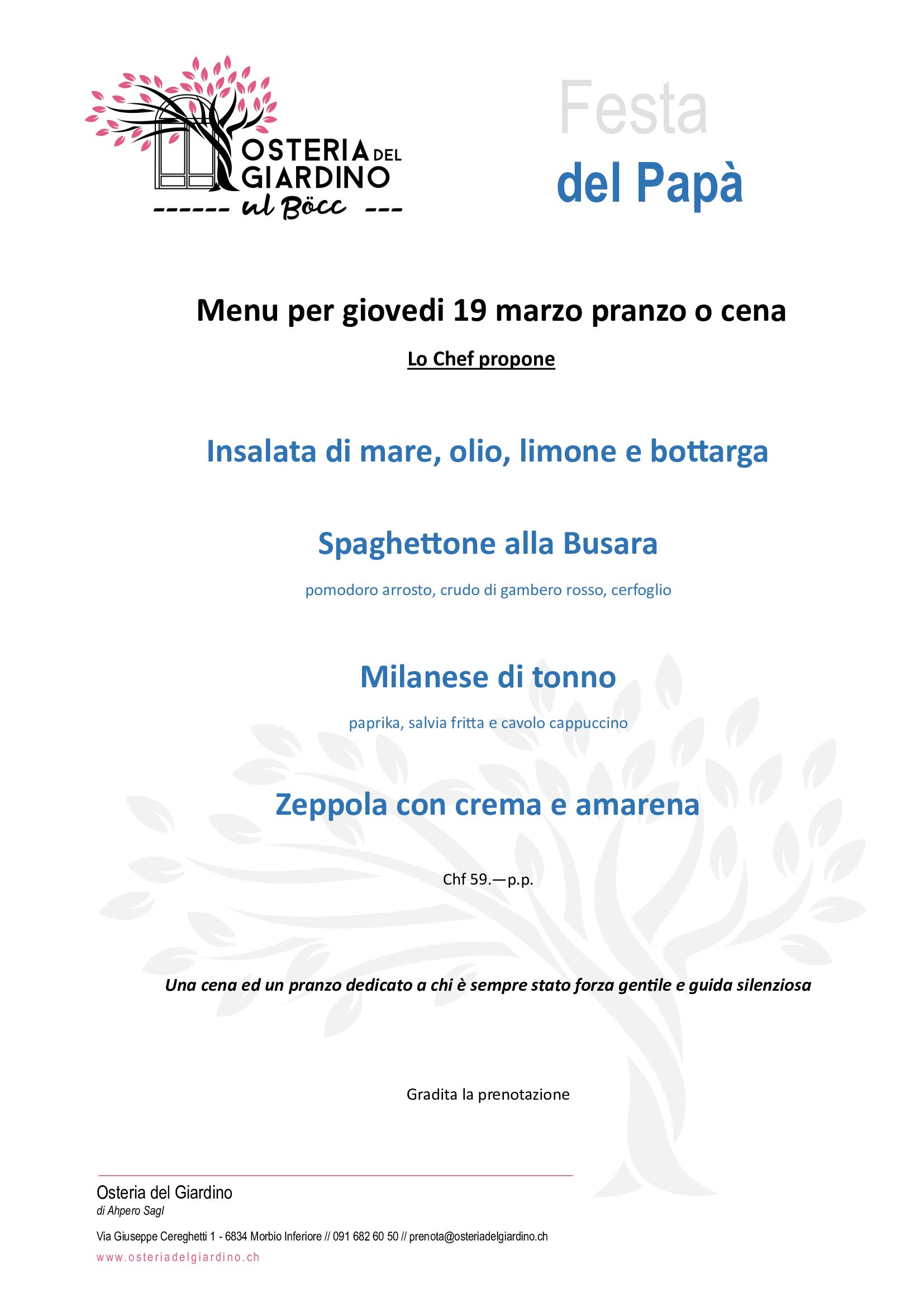 OSTERIA DEL GIARDINO
------ ul Böcc ---

Festa
del Papà

Menu per giovedi 19 marzo pranzo o cena

Lo Chef propone

Insalata di mare, olio, limone e bottarga

Spaghettone alla Busara

pomodoro arrosto, crudo di gambero rosso, cerfoglio

Milanese di tonno

paprika, salvia fritta e cavolo cappuccino

Zeppola con crema e amarena

Chf 59.—p.p.

Una cena ed un pranzo dedicato a chi è sempre stato forza gentile e guida silenziosa

Gradita la prenotazione

Osteria del Giardino
di Ahpero Sagl

Via Giuseppe Cereghetti 1 - 6834 Morbio Inferiore // 091 682 60 50 // prenota@osteriadelgiardino.ch
www.osteriadelgiardino.ch